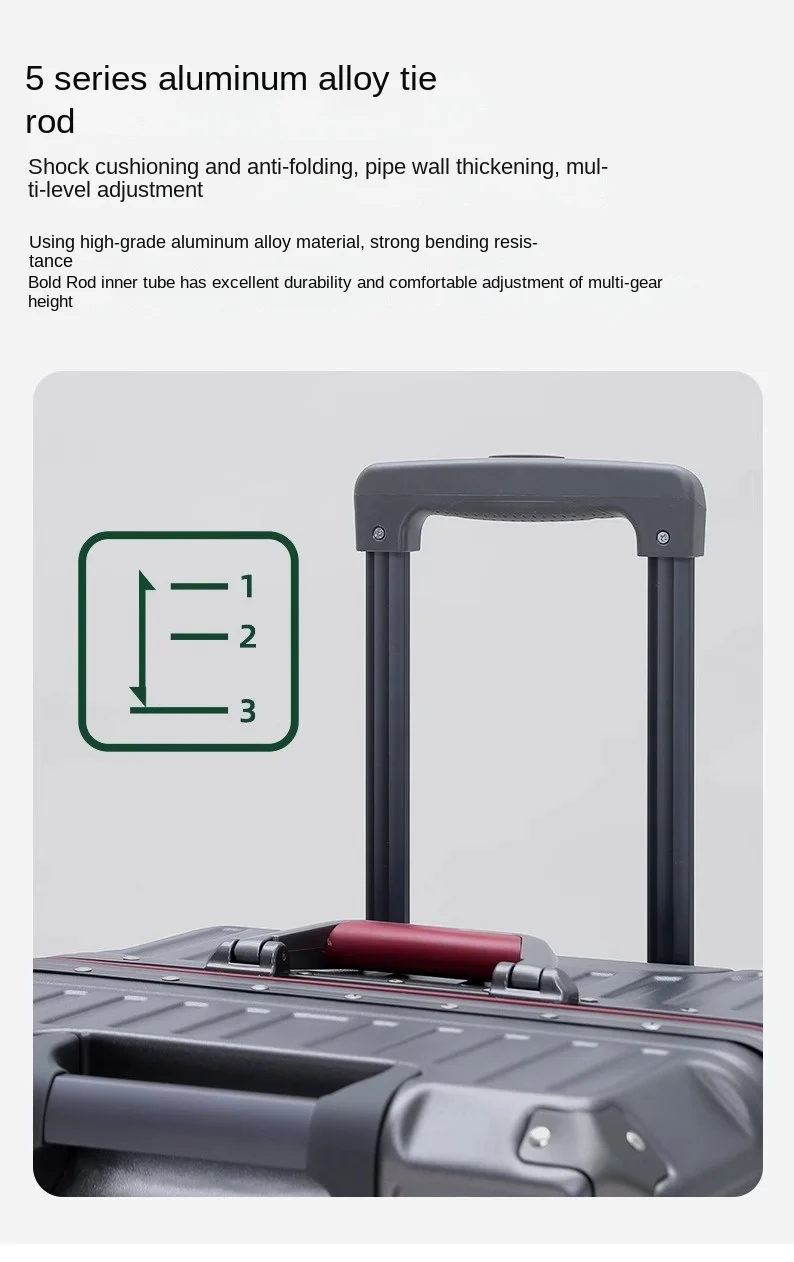 5 series aluminum alloy tie rod

Shock cushioning and anti-folding, pipe wall thickening, multi-level adjustment

Using high-grade aluminum alloy material, strong bending resistance
Bold Rod inner tube has excellent durability and comfortable adjustment of multi-gear height

1
2
3